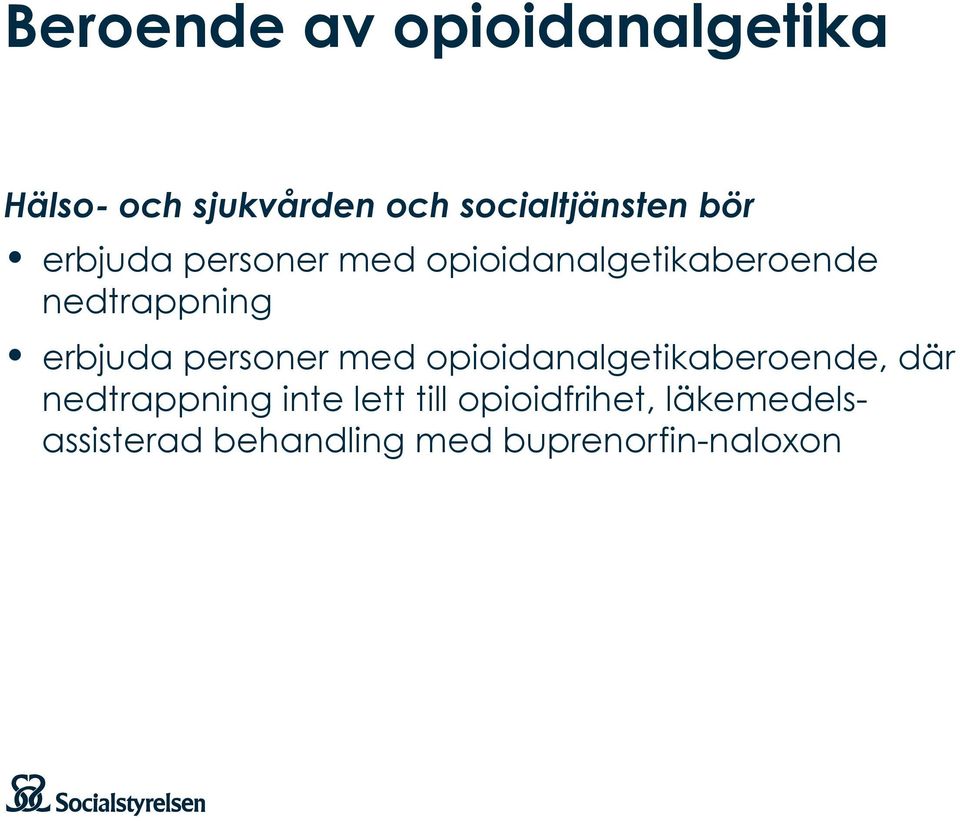 Beroende av opioidanalgetika

Hälso- och sjukvården och socialtjänsten bör

• erbjuda personer med opioidanalgetikaberoende nedtrappning

• erbjuda personer med opioidanalgetikaberoende, där nedtrappning inte lett till opioidfrihet, läkemedelsassisterad behandling med buprenorfin-naloxon

Socialstyrelsen